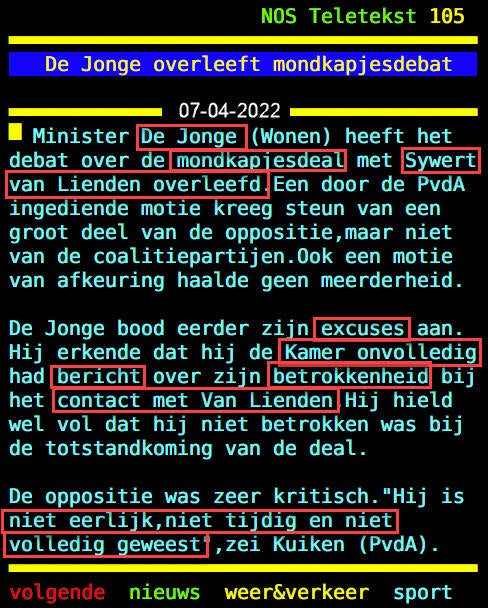 NOS Teletekst 105

De Jonge overleeft mondkapjesdebat

07-04-2022

Minister De Jonge (Wonen) heeft het debat over de mondkapjesdeal met Sywert van Lienden overleefd.Een door de PvdA ingediende motie kreeg steun van een groot deel van de oppositie,maar niet van de coalitiepartijen.Ook een motie van afkeuring haalde geen meerderheid.

De Jonge bood eerder zijn excuses aan. Hij erkende dat hij de Kamer onvolledig had bericht over zijn betrokkenheid bij het contact met Van Lienden.Hij hield wel vol dat hij niet betrokken was bij de totstandkoming van de deal.

De oppositie was zeer kritisch."Hij is niet eerlijk,niet tijdig en niet volledig geweest",zei Kuiken (PvdA).

volgende nieuws weer&verkeer sport